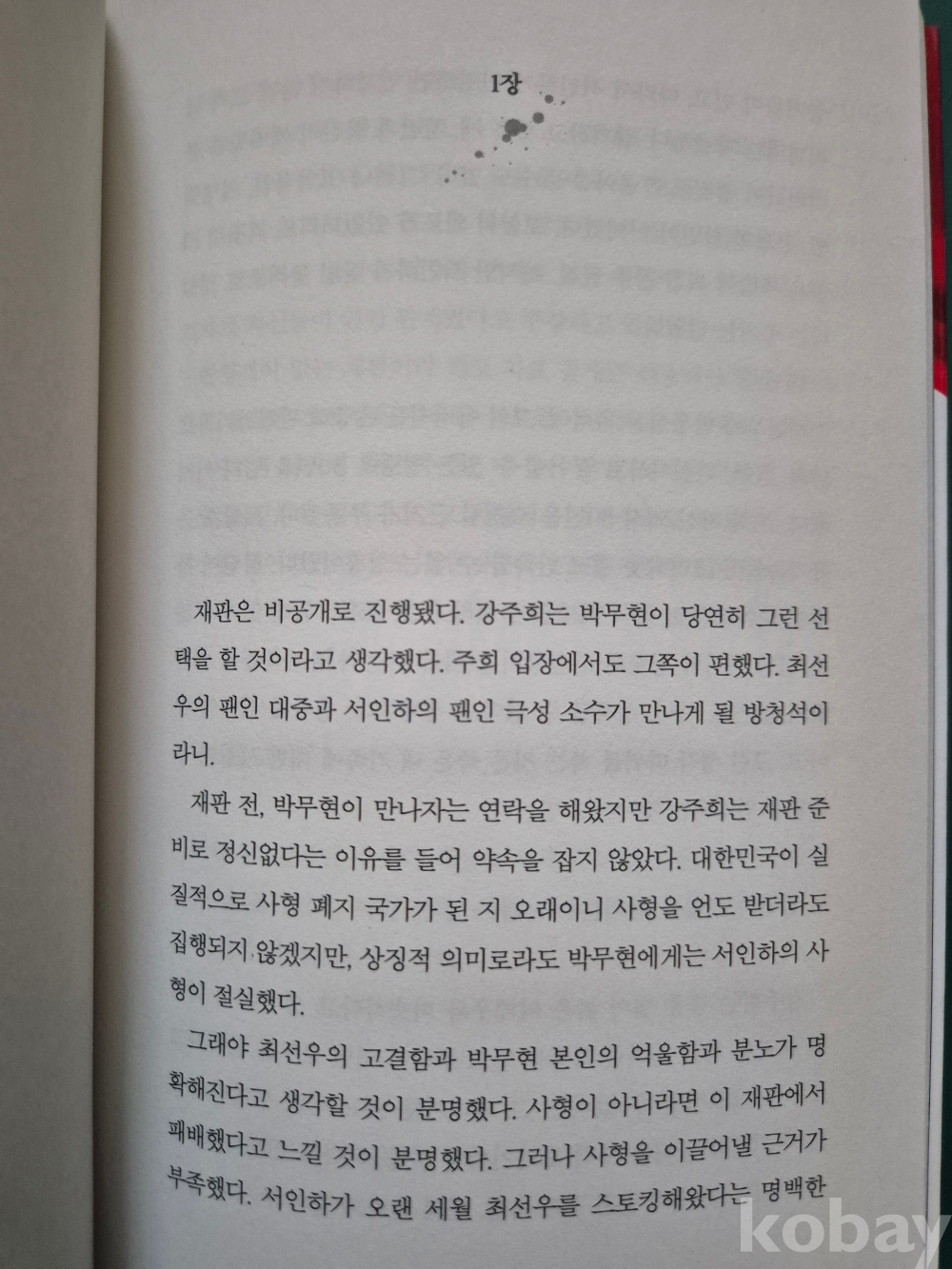 1장

재판은 비공개로 진행됐다. 강주희는 박무현이 당연히 그런 선택을 할 것이라고 생각했다. 주희 입장에서도 그쪽이 편했다. 최선우의 팬인 대중과 서인하의 팬인 극성 소수가 만나게 될 방청석이라니.

재판 전, 박무현이 만나자는 연락을 해왔지만 강주희는 재판 준비로 정신없다는 이유를 들어 약속을 잡지 않았다. 대한민국이 실질적으로 사형 폐지 국가가 된 지 오래이니 사형을 언도 받더라도 집행되지 않겠지만, 상징적 의미로라도 박무현에게는 서인하의 사형이 절실했다.

그래야 최선우의 고결함과 박무현 본인의 억울함과 분노가 명확해진다고 생각할 것이 분명했다. 사형이 아니라면 이 재판에서 패배했다고 느낄 것이 분명했다. 그러나 사형을 이끌어낼 근거가 부족했다. 서인하가 오랜 세월 최선우를 스토킹해왔다는 명백한

kobay